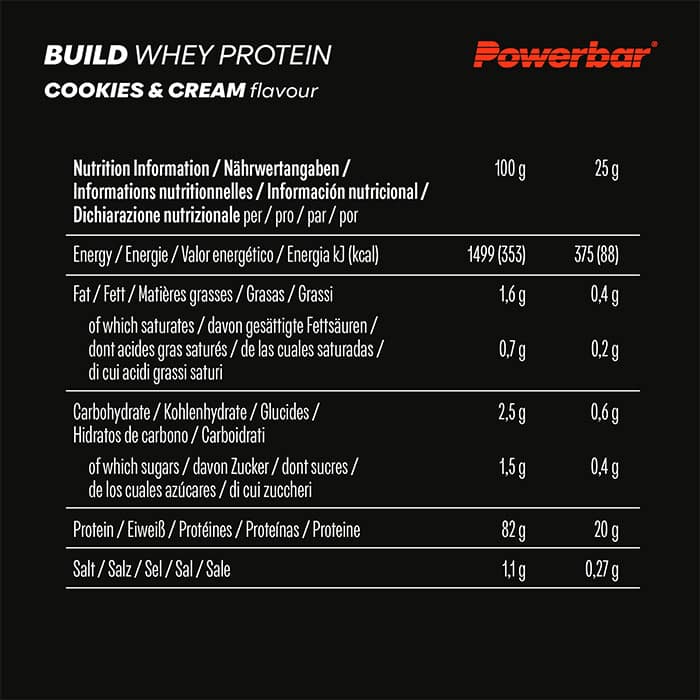 BUILD WHEY PROTEIN
COOKIES & CREAM flavour

Powerbar®

| Nutrition Information / Nährwertangaben / Informations nutritionnelles / Información nutricional / Dichiarazione nutrizionale per / pro / par / por | 100 g | 25 g |
|---|---|---|
| Energy / Energie / Valor energético / Energia kJ (kcal) | 1499 (353) | 375 (88) |
| Fat / Fett / Matières grasses / Grasas / Grassi | 1,6 g | 0,4 g |
| of which saturates / davon gesättigte Fettsäuren / dont acides gras saturés / de las cuales saturadas / di cui acidi grassi saturi | 0,7 g | 0,2 g |
| Carbohydrate / Kohlenhydrate / Glucides / Hidratos de carbono / Carboidrati | 2,5 g | 0,6 g |
| of which sugars / davon Zucker / dont sucres / de los cuales azúcares / di cui zuccheri | 1,5 g | 0,4 g |
| Protein / Eiweiß / Protéines / Proteínas / Proteine | 82 g | 20 g |
| Salt / Salz / Sel / Sal / Sale | 1,1 g | 0,27 g |